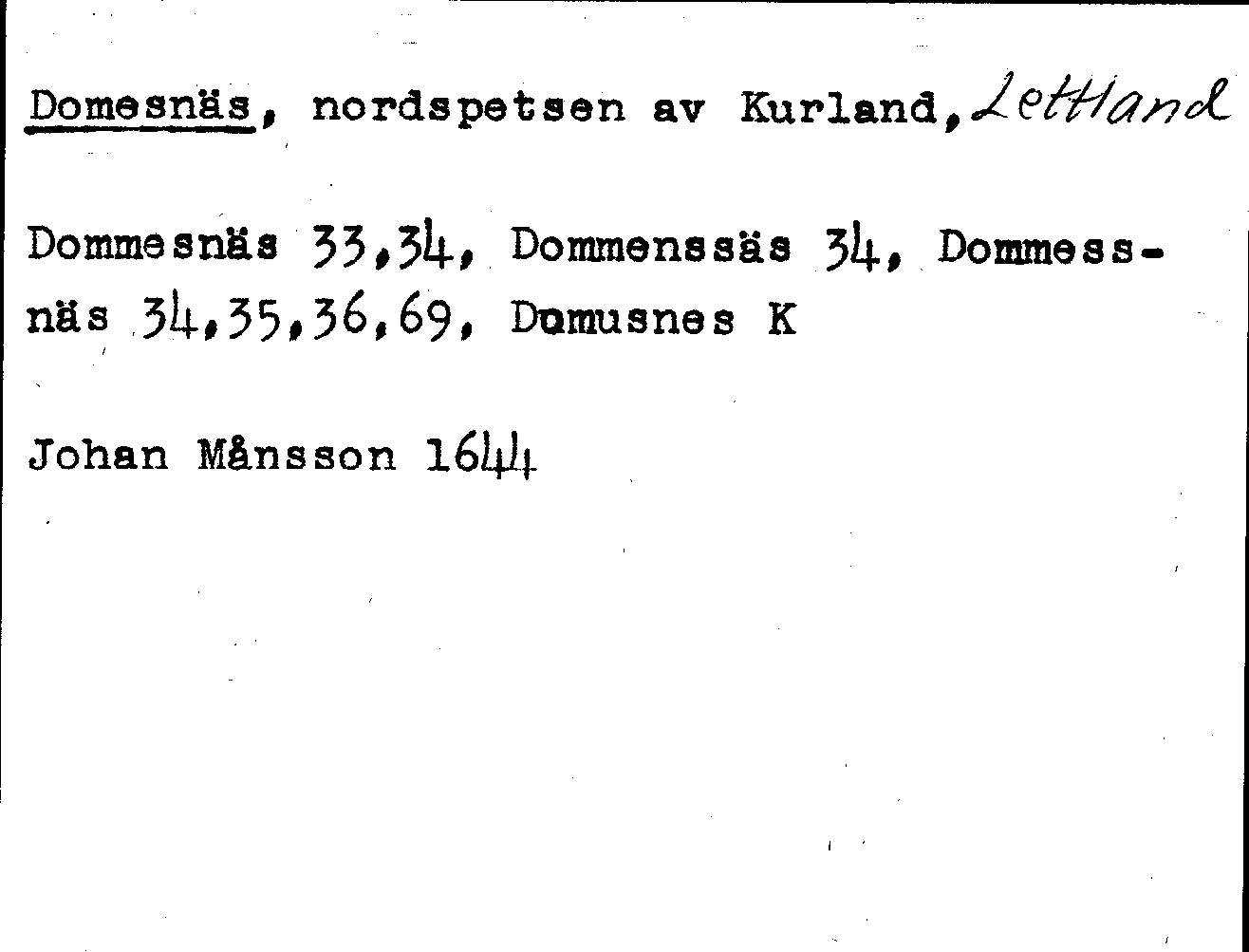 Domesnäs, nordspetsen av Kurland, Lettland

Dommesnäs 33,34, Dommenssäs 34, Dommessnäs 34,35,36,69, Domusnes K

Johan Månsson 1644